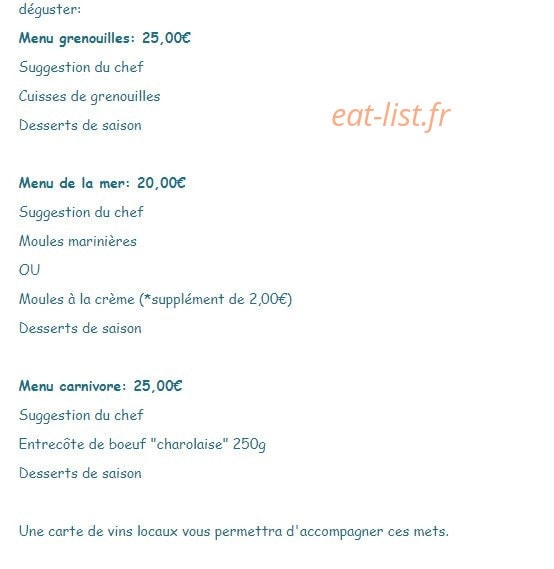 déguster:

Menu grenouilles: 25,00€

Suggestion du chef

Cuisses de grenouilles

Desserts de saison

eat-list.fr

Menu de la mer: 20,00€

Suggestion du chef

Moules marinières

OU

Moules à la crème (*supplément de 2,00€)

Desserts de saison

Menu carnivore: 25,00€

Suggestion du chef

Entrecôte de boeuf "charolaise" 250g

Desserts de saison

Une carte de vins locaux vous permettra d'accompagner ces mets.